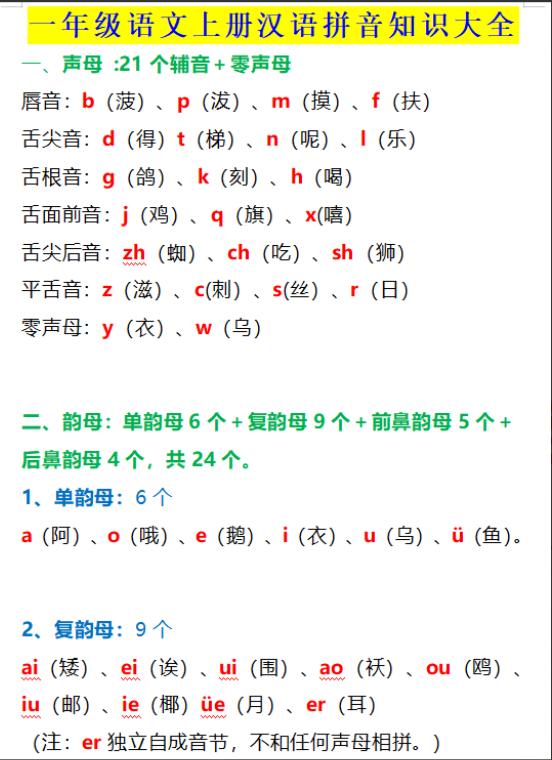 一年级语文上册汉语拼音知识大全

一、声母 :21 个辅音+零声母

唇音：b（菠）、p（泼）、m（摸）、f（扶）

舌尖音：d（得）t（梯）、n（呢）、l（乐）

舌根音：g（鸽）、k（刻）、h（喝）

舌面前音：j（鸡）、q（旗）、x(嘻)

舌尖后音：zh（蜘）、ch（吃）、sh（狮）

平舌音：z（滋）、c(刺）、s(丝）、r（日）

零声母：y（衣）、w（乌）

二、韵母：单韵母 6 个+复韵母 9 个+前鼻韵母 5 个+后鼻韵母 4 个，共 24 个。

1、单韵母：6 个

a（阿）、o（哦）、e（鹅）、i（衣）、u（乌）、ü（鱼）。

2、复韵母：9 个

ai（矮）、ei（诶）、ui（围）、ao（袄）、ou（鸥）、iu（邮）、ie（椰）üe（月）、er（耳）

（注：er 独立自成音节，不和任何声母相拼。）